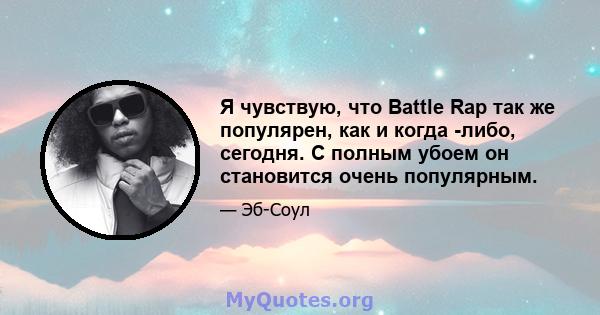 Я чувствую, что Battle Rap так же популярен, как и когда -либо, сегодня. С полным убоем он становится очень популярным.

— Эб-Соул

MyQuotes.org